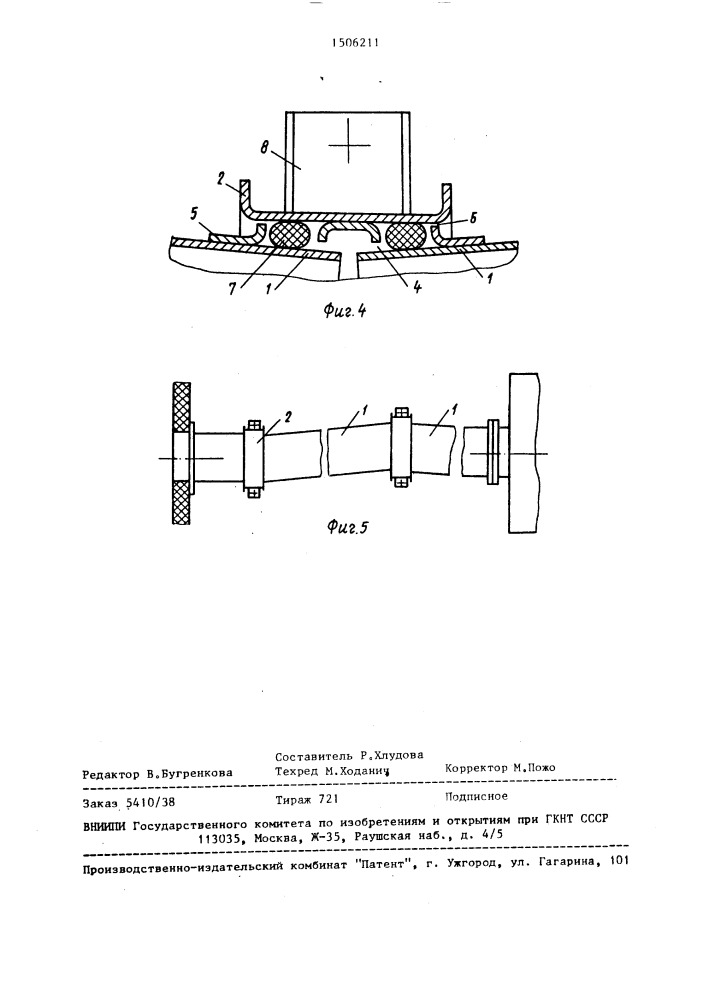 1506211

8

2

5

6

7

1

4

1

Фиг.4

2

1

1

Фиг.5

Редактор В.Бугренкова

Составитель Р.Хлудова
Техред М.Ходанич

Корректор М.Пожо

Заказ 5410/38

Тираж 721

Подписное

ВНИИПИ Государственного комитета по изобретениям и открытиям при ГКНТ СССР
113035, Москва, Ж-35, Раушская наб., д. 4/5

Производственно-издательский комбинат "Патент", г. Ужгород, ул. Гагарина, 101